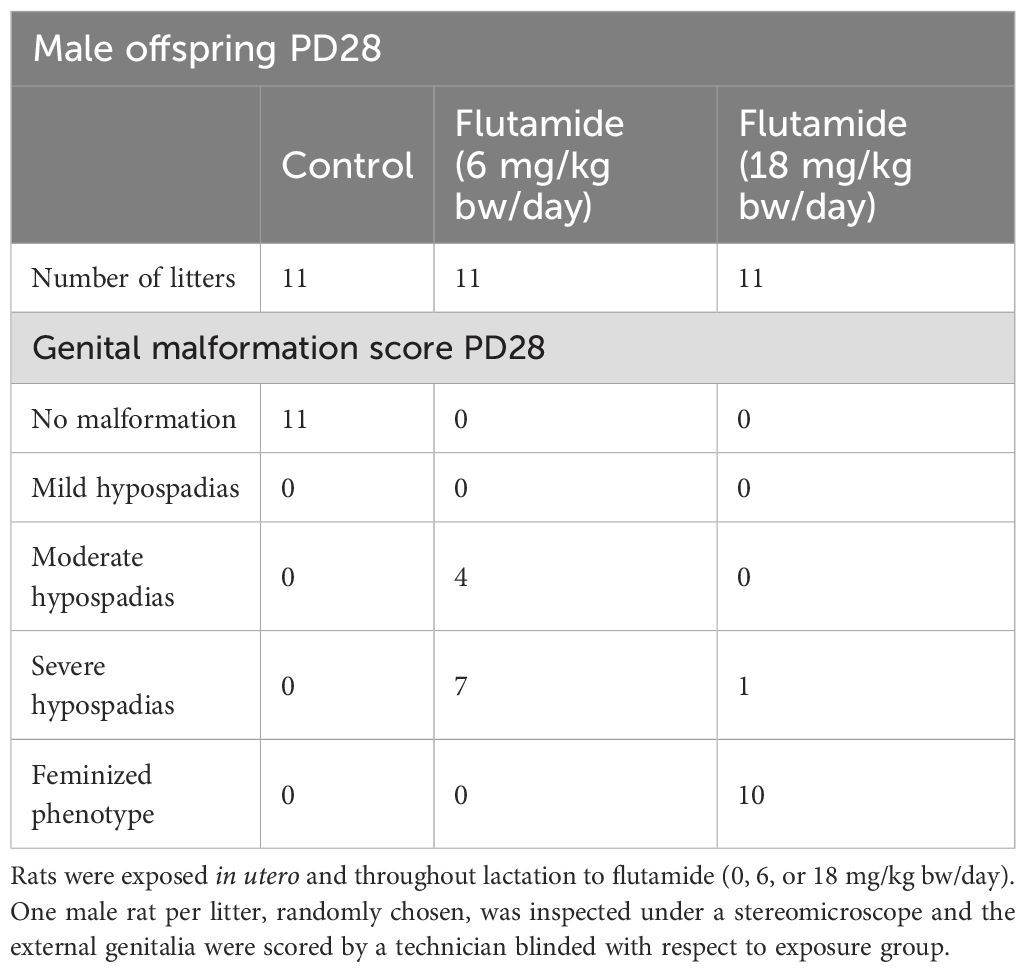 | Male offspring PD28 | | | |
|---|---|---|---|
| | Control | Flutamide (6 mg/kg bw/day) | Flutamide (18 mg/kg bw/day) |
| Number of litters | 11 | 11 | 11 |
| Genital malformation score PD28 | | | |
| No malformation | 11 | 0 | 0 |
| Mild hypospadias | 0 | 0 | 0 |
| Moderate hypospadias | 0 | 4 | 0 |
| Severe hypospadias | 0 | 7 | 1 |
| Feminized phenotype | 0 | 0 | 10 |

Rats were exposed in utero and throughout lactation to flutamide (0, 6, or 18 mg/kg bw/day). One male rat per litter, randomly chosen, was inspected under a stereomicroscope and the external genitalia were scored by a technician blinded with respect to exposure group.